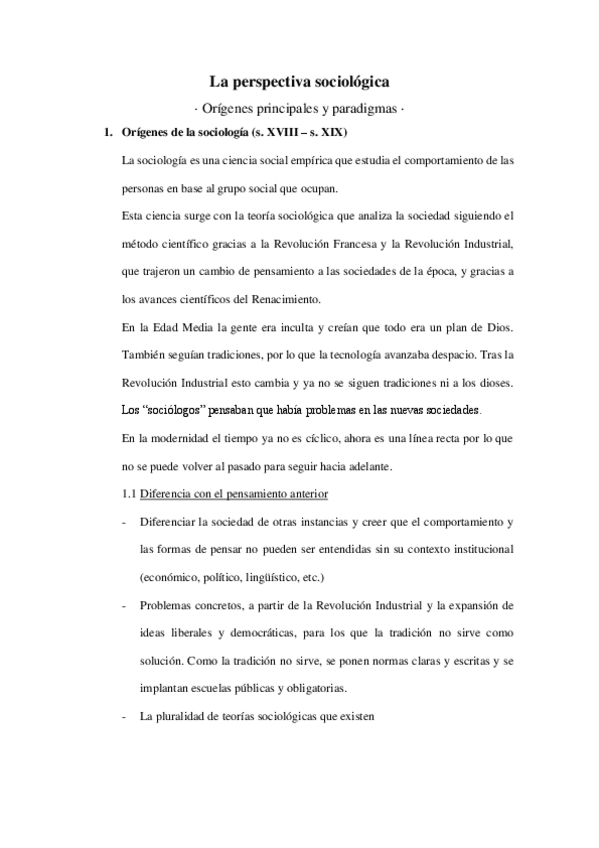 La perspectiva sociológica

· Orígenes principales y paradigmas ·

1. Orígenes de la sociología (s. XVIII – s. XIX)

La sociología es una ciencia social empírica que estudia el comportamiento de las personas en base al grupo social que ocupan.

Esta ciencia surge con la teoría sociológica que analiza la sociedad siguiendo el método científico gracias a la Revolución Francesa y la Revolución Industrial, que trajeron un cambio de pensamiento a las sociedades de la época, y gracias a los avances científicos del Renacimiento.

En la Edad Media la gente era inculta y creían que todo era un plan de Dios. También seguían tradiciones, por lo que la tecnología avanzaba despacio. Tras la Revolución Industrial esto cambia y ya no se siguen tradiciones ni a los dioses. Los "sociólogos" pensaban que había problemas en las nuevas sociedades.

En la modernidad el tiempo ya no es cíclico, ahora es una línea recta por lo que no se puede volver al pasado para seguir hacia adelante.

1.1 Diferencia con el pensamiento anterior

- Diferenciar la sociedad de otras instancias y creer que el comportamiento y las formas de pensar no pueden ser entendidas sin su contexto institucional (económico, político, lingüístico, etc.)

- Problemas concretos, a partir de la Revolución Industrial y la expansión de ideas liberales y democráticas, para los que la tradición no sirve como solución. Como la tradición no sirve, se ponen normas claras y escritas y se implantan escuelas públicas y obligatorias.

- La pluralidad de teorías sociológicas que existen